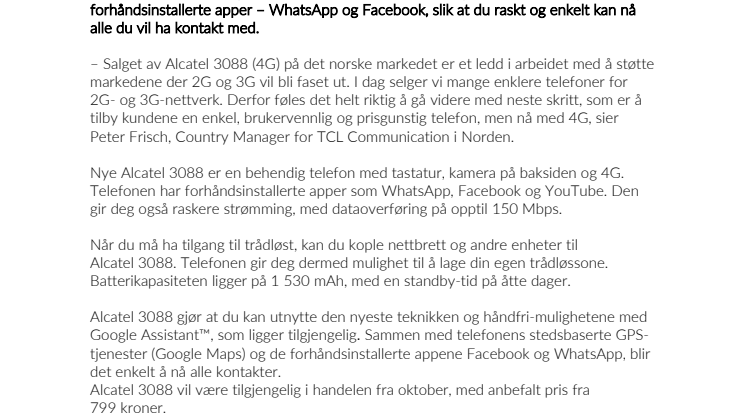 forhåndsinstallerte apper – WhatsApp og Facebook, slik at du raskt og enkelt kan nå alle du vil ha kontakt med.

– Salget av Alcatel 3088 (4G) på det norske markedet er et ledd i arbeidet med å støtte markedene der 2G og 3G vil bli faset ut. I dag selger vi mange enklere telefoner for 2G- og 3G-nettverk. Derfor føles det helt riktig å gå videre med neste skritt, som er å tilby kundene en enkel, brukervennlig og prisgunstig telefon, men nå med 4G, sier Peter Frisch, Country Manager for TCL Communication i Norden.

Nye Alcatel 3088 er en behendig telefon med tastatur, kamera på baksiden og 4G. Telefonen har forhåndsinstallerte apper som WhatsApp, Facebook og YouTube. Den gir deg også raskere strømming, med dataoverføring på opptil 150 Mbps.

Når du må ha tilgang til trådløst, kan du kople nettbrett og andre enheter til Alcatel 3088. Telefonen gir deg dermed mulighet til å lage din egen trådløssone. Batterikapasiteten ligger på 1 530 mAh, med en standby-tid på åtte dager.

Alcatel 3088 gjør at du kan utnytte den nyeste teknikken og håndfri-mulighetene med Google Assistant™, som ligger tilgjengelig. Sammen med telefonens stedsbaserte GPS-tjenester (Google Maps) og de forhåndsinstallerte appene Facebook og WhatsApp, blir det enkelt å nå alle kontakter.
Alcatel 3088 vil være tilgjengelig i handelen fra oktober, med anbefalt pris fra 799 kroner.